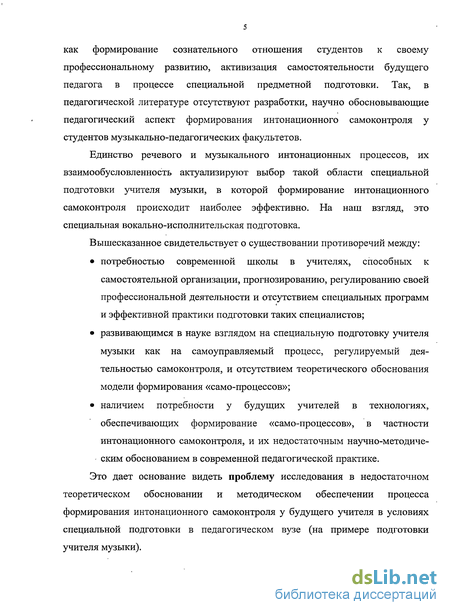 5

как формирование сознательного отношения студентов к своему профессиональному развитию, активизация самостоятельности будущего педагога в процессе специальной предметной подготовки. Так, в педагогической литературе отсутствуют разработки, научно обосновывающие педагогический аспект формирования интонационного самоконтроля у студентов музыкально-педагогических факультетов.

Единство речевого и музыкального интонационных процессов, их взаимообусловленность актуализируют выбор такой области специальной подготовки учителя музыки, в которой формирование интонационного самоконтроля происходит наиболее эффективно. На наш взгляд, это специальная вокально-исполнительская подготовка.

Вышесказанное свидетельствует о существовании противоречий между:

• потребностью современной школы в учителях, способных к самостоятельной организации, прогнозированию, регулированию своей профессиональной деятельности и отсутствием специальных программ и эффективной практики подготовки таких специалистов;

• развивающимся в науке взглядом на специальную подготовку учителя музыки как на самоуправляемый процесс, регулируемый деятельностью самоконтроля, и отсутствием теоретического обоснования модели формирования «само-процессов»;

• наличием потребности у будущих учителей в технологиях, обеспечивающих формирование «само-процессов», в частности интонационного самоконтроля, и их недостаточным научно-методическим обоснованием в современной педагогической практике.

Это дает основание видеть **проблему** исследования в недостаточном теоретическом обосновании и методическом обеспечении процесса формирования интонационного самоконтроля у будущего учителя в условиях специальной подготовки в педагогическом вузе (на примере подготовки учителя музыки).

dsLib.net
библиотека диссертаций